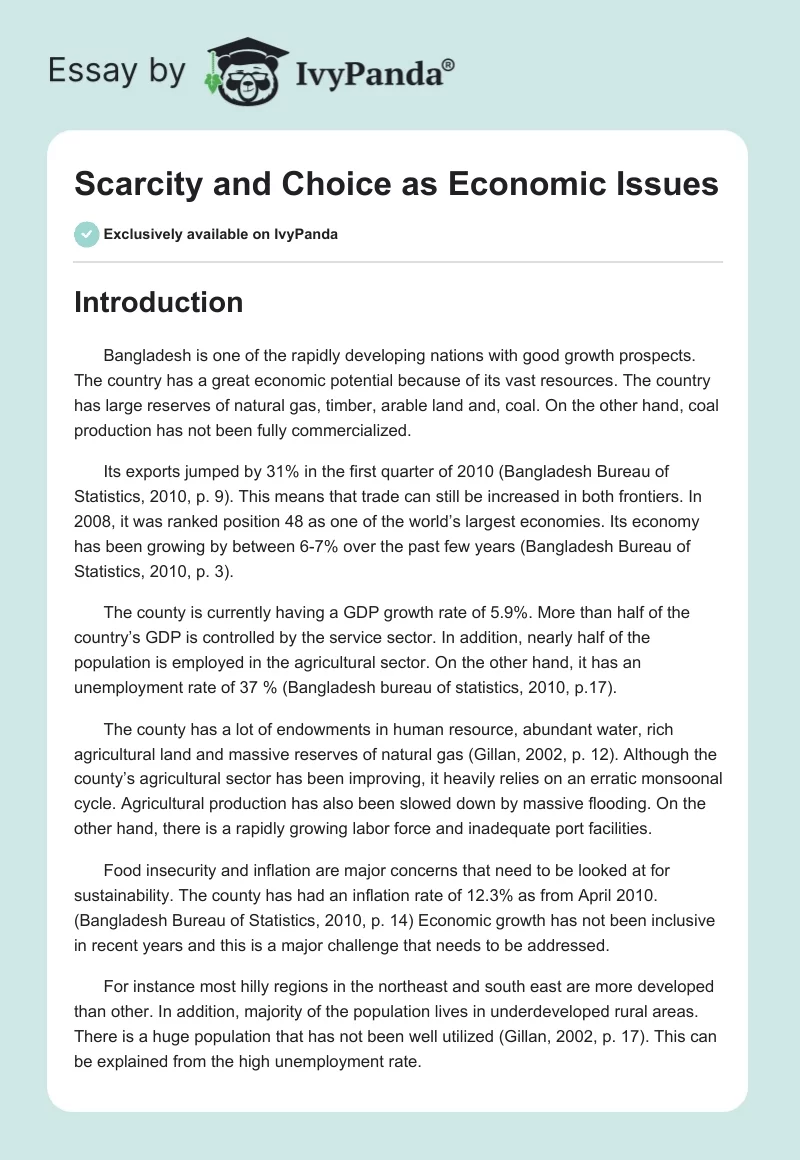 Essay by IvyPanda®

Scarcity and Choice as Economic Issues

Exclusively available on IvyPanda

Introduction

Bangladesh is one of the rapidly developing nations with good growth prospects. The country has a great economic potential because of its vast resources. The country has large reserves of natural gas, timber, arable land and, coal. On the other hand, coal production has not been fully commercialized.

Its exports jumped by 31% in the first quarter of 2010 (Bangladesh Bureau of Statistics, 2010, p. 9). This means that trade can still be increased in both frontiers. In 2008, it was ranked position 48 as one of the world's largest economies. Its economy has been growing by between 6-7% over the past few years (Bangladesh Bureau of Statistics, 2010, p. 3).

The county is currently having a GDP growth rate of 5.9%. More than half of the country's GDP is controlled by the service sector. In addition, nearly half of the population is employed in the agricultural sector. On the other hand, it has an unemployment rate of 37 % (Bangladesh bureau of statistics, 2010, p.17).

The county has a lot of endowments in human resource, abundant water, rich agricultural land and massive reserves of natural gas (Gillan, 2002, p. 12). Although the county's agricultural sector has been improving, it heavily relies on an erratic monsoonal cycle. Agricultural production has also been slowed down by massive flooding. On the other hand, there is a rapidly growing labor force and inadequate port facilities.

Food insecurity and inflation are major concerns that need to be looked at for sustainability. The county has had an inflation rate of 12.3% as from April 2010. (Bangladesh Bureau of Statistics, 2010, p. 14) Economic growth has not been inclusive in recent years and this is a major challenge that needs to be addressed.

For instance most hilly regions in the northeast and south east are more developed than other. In addition, majority of the population lives in underdeveloped rural areas. There is a huge population that has not been well utilized (Gillan, 2002, p. 17). This can be explained from the high unemployment rate.